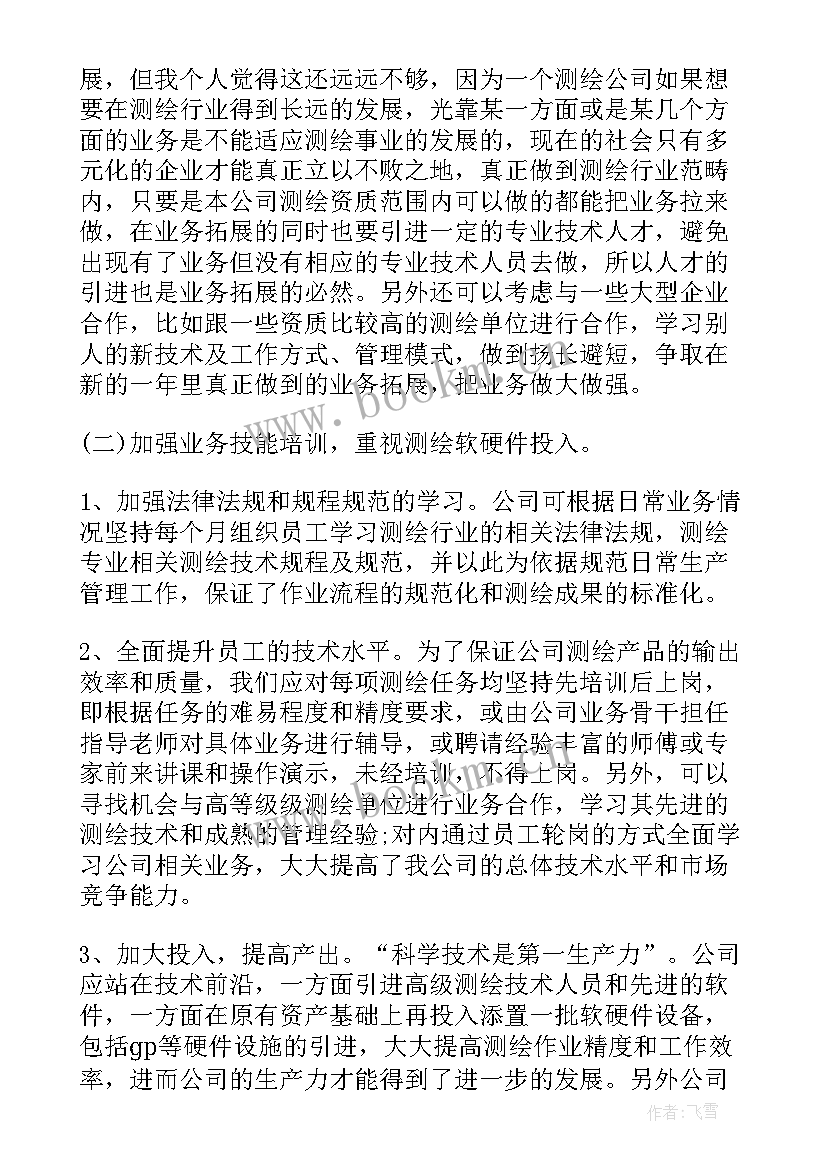 展，但我个人觉得这还远远不够，因为一个测绘公司如果想要在测绘行业得到长远的发展，光靠某一方面或是某几个方面的业务是不能适应测绘事业的发展的，现在的社会只有多元化的企业才能真正立以不败之地，真正做到测绘行业范畴内，只要是本公司测绘资质范围内可以做的都能把业务拉来做，在业务拓展的同时也要引进一定的专业技术人才，避免出现有了业务但没有相应的专业技术人员去做，所以人才的引进也是业务拓展的必然。另外还可以考虑与一些大型企业合作，比如跟一些资质比较高的测绘单位进行合作，学习别人的新技术及工作方式、管理模式，做到扬长避短，争取在新的一年里真正做到的业务拓展，把业务做大做强。

(二)加强业务技能培训，重视测绘软硬件投入。

1、加强法律法规和规程规范的学习。公司可根据日常业务情况坚持每个月组织员工学习测绘行业的相关法律法规，测绘专业相关测绘技术规程及规范，并以此为依据规范日常生产管理工作，保证了作业流程的规范化和测绘成果的标准化。

2、全面提升员工的技术水平。为了保证公司测绘产品的输出效率和质量，我们应对每项测绘任务均坚持先培训后上岗，即根据任务的难易程度和精度要求，或由公司业务骨干担任指导老师对具体业务进行辅导，或聘请经验丰富的师傅或专家前来讲课和操作演示，未经培训，不得上岗。另外，可以寻找机会与高等级级测绘单位进行业务合作，学习其先进的测绘技术和成熟的管理经验;对内通过员工轮岗的方式全面学习公司相关业务，大大提高了我公司的总体技术水平和市场竞争能力。

3、加大投入，提高产出。“科学技术是第一生产力”。公司应站在技术前沿，一方面引进高级测绘技术人员和先进的软件，一方面在原有资产基础上再投入添置一批软硬件设备，包括gp等硬件设施的引进，大大提高测绘作业精度和工作效率，进而公司的生产力才能得到了进一步的发展。另外公司

作者：飞雪